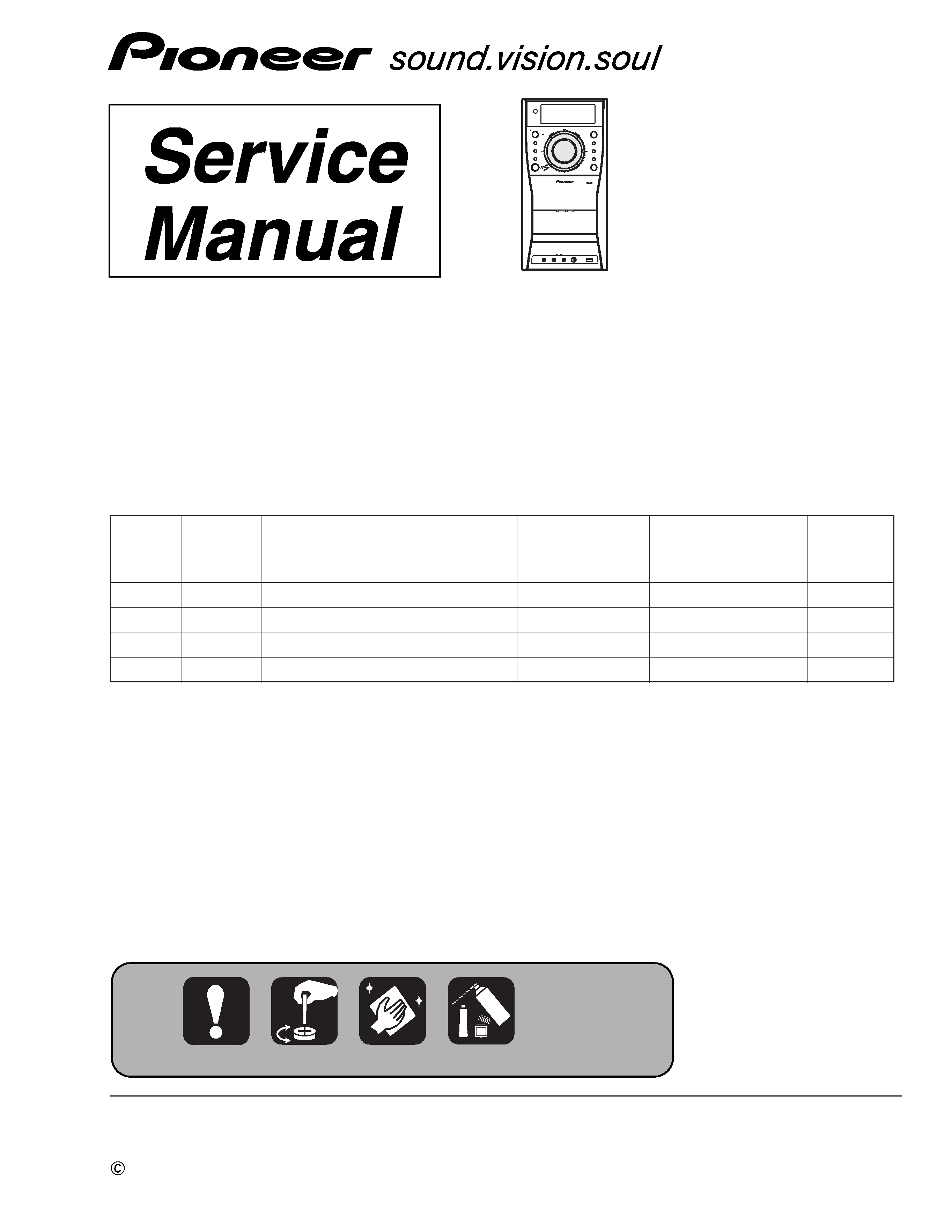 Pioneer sound.vision.soul

Service Manual

Pioneer

©